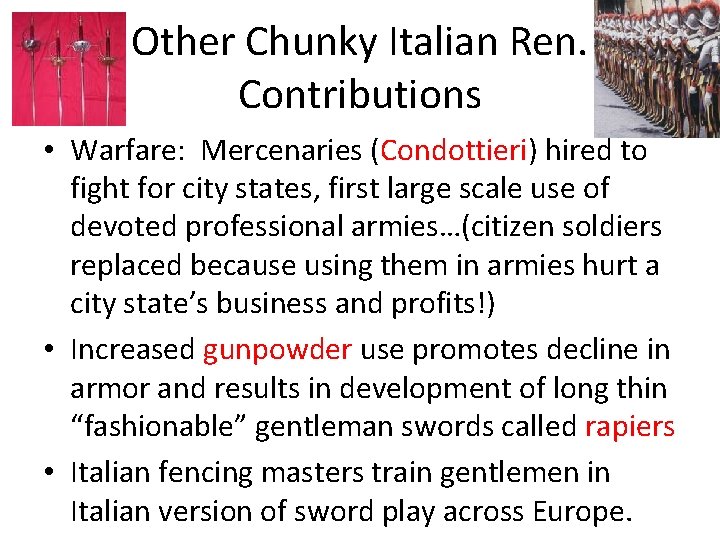 Other Chunky Italian Ren. Contributions

• Warfare: Mercenaries (Condottieri) hired to fight for city states, first large scale use of devoted professional armies…(citizen soldiers replaced because using them in armies hurt a city state's business and profits!)
• Increased gunpowder use promotes decline in armor and results in development of long thin "fashionable" gentleman swords called rapiers
• Italian fencing masters train gentlemen in Italian version of sword play across Europe.